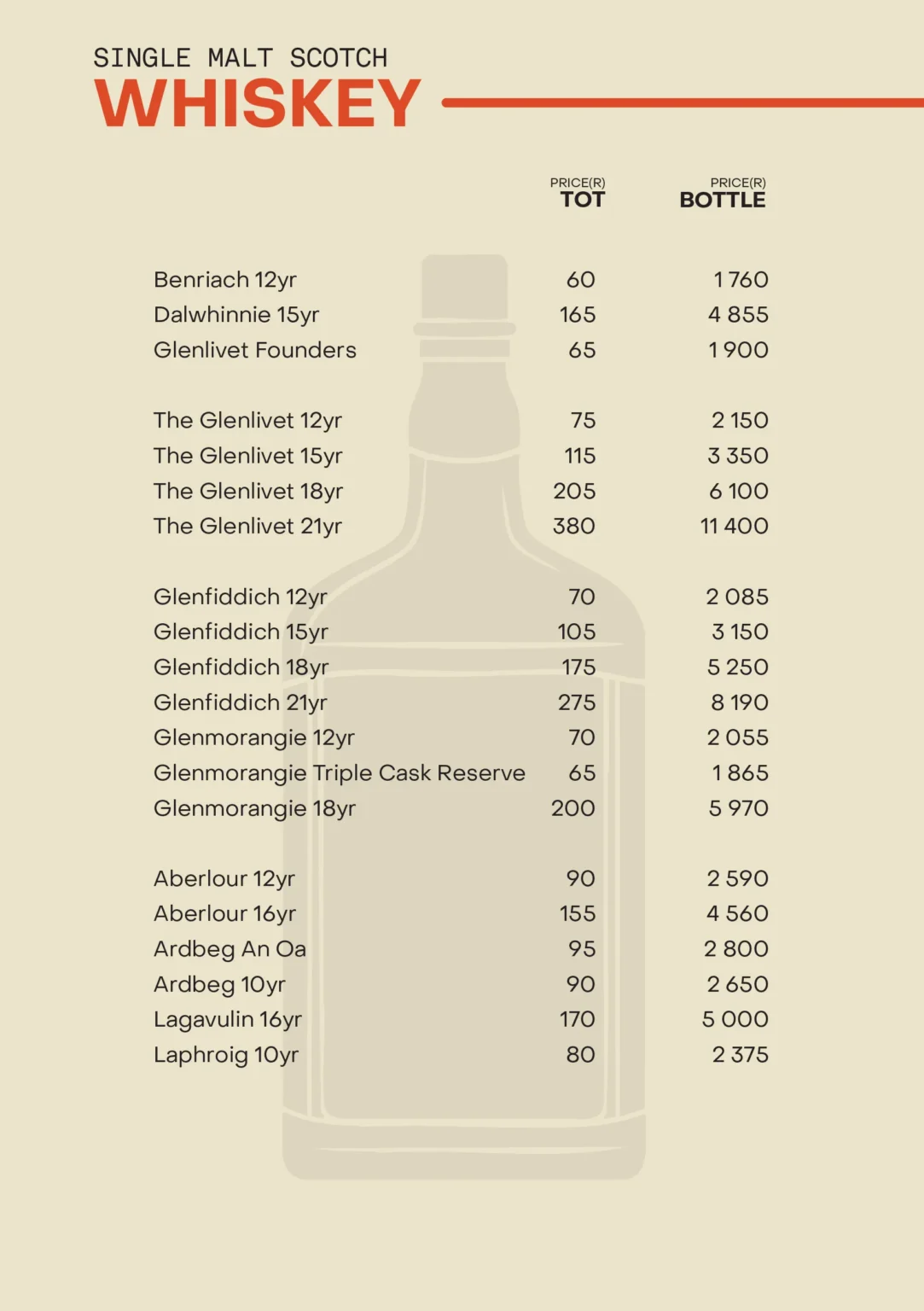 SINGLE MALT SCOTCH
WHISKEY

| | PRICE(R) TOT | PRICE(R) BOTTLE |
|---|---|---|
| Benriach 12yr | 60 | 1 760 |
| Dalwhinnie 15yr | 165 | 4 855 |
| Glenlivet Founders | 65 | 1 900 |
| The Glenlivet 12yr | 75 | 2 150 |
| The Glenlivet 15yr | 115 | 3 350 |
| The Glenlivet 18yr | 205 | 6 100 |
| The Glenlivet 21yr | 380 | 11 400 |
| Glenfiddich 12yr | 70 | 2 085 |
| Glenfiddich 15yr | 105 | 3 150 |
| Glenfiddich 18yr | 175 | 5 250 |
| Glenfiddich 21yr | 275 | 8 190 |
| Glenmorangie 12yr | 70 | 2 055 |
| Glenmorangie Triple Cask Reserve | 65 | 1 865 |
| Glenmorangie 18yr | 200 | 5 970 |
| Aberlour 12yr | 90 | 2 590 |
| Aberlour 16yr | 155 | 4 560 |
| Ardbeg An Oa | 95 | 2 800 |
| Ardbeg 10yr | 90 | 2 650 |
| Lagavulin 16yr | 170 | 5 000 |
| Laphroig 10yr | 80 | 2 375 |